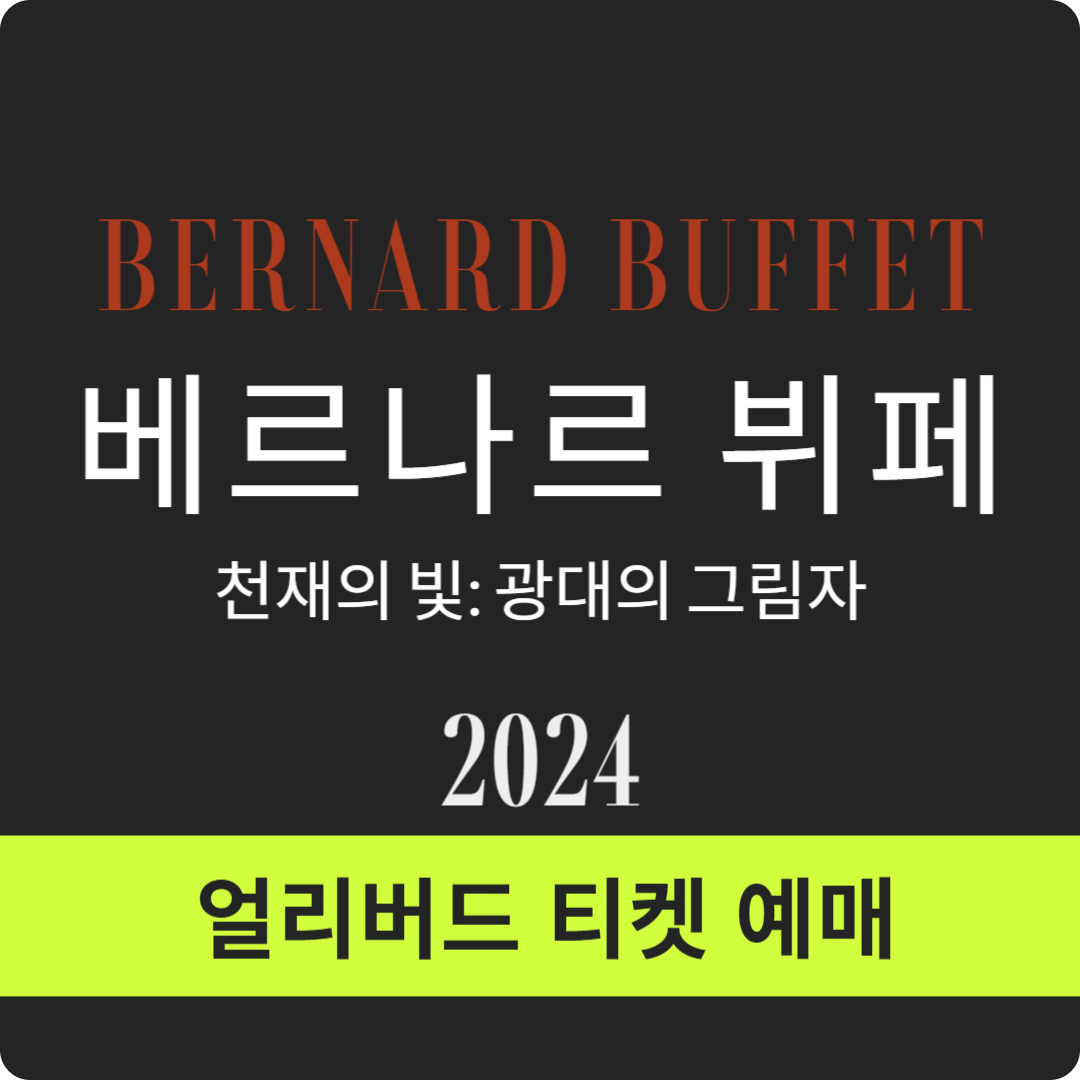 BERNARD BUFFET

베르나르 뷔페

천재의 빛: 광대의 그림자

2024

얼리버드 티켓 예매